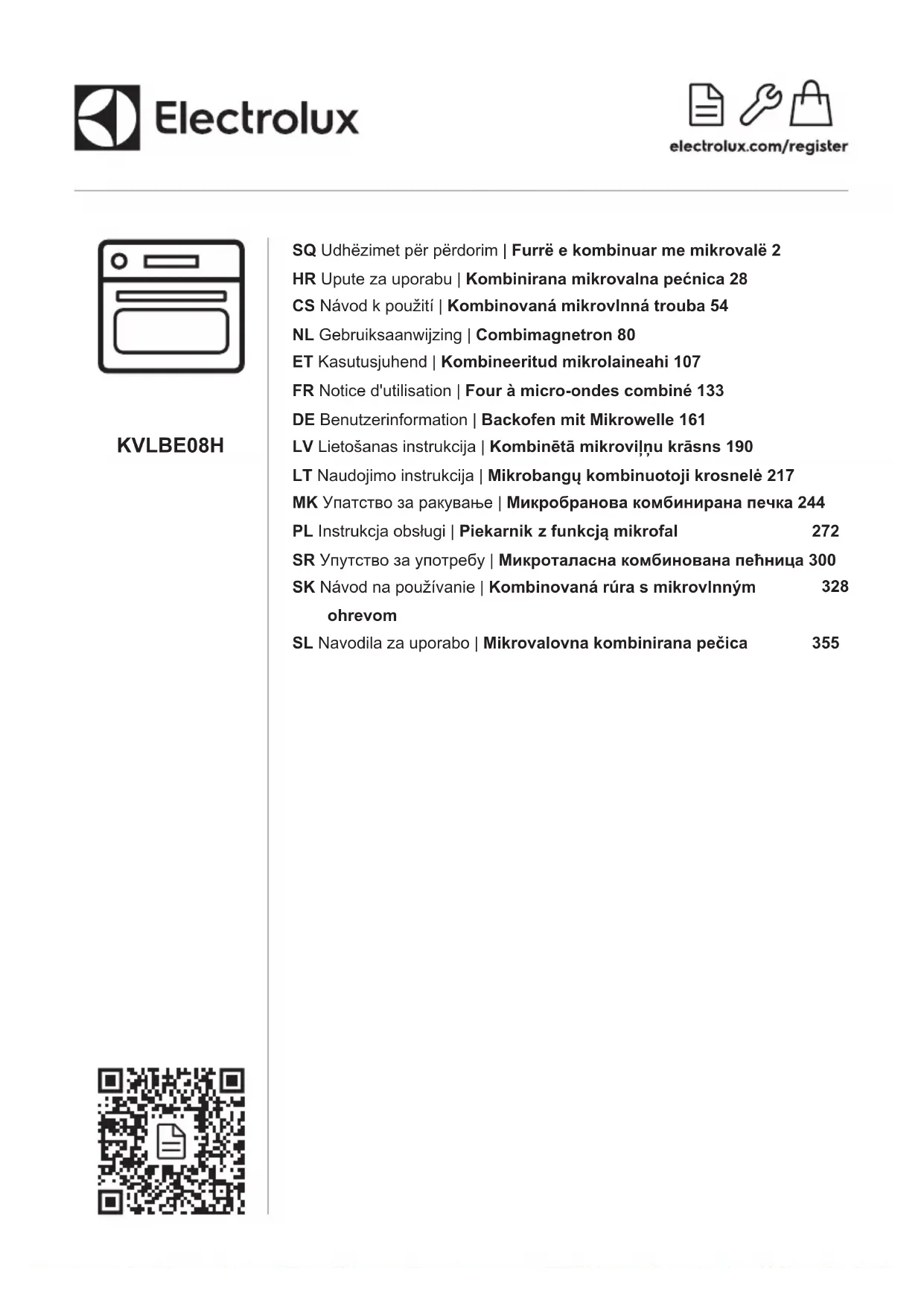 Electrolux

electrolux.com/register

KVLBE08H

SQ Udhëzimet për përdorim | Furrë e kombinuar me mikrovalë 2
HR Upute za uporabu | Kombinirana mikrovalna pećnica 28
CS Návod k použití | Kombinovaná mikrovlnná trouba 54
NL Gebruiksaanwijzing | Combimagnetron 80
ET Kasutusjuhend | Kombineeritud mikrolaineahi 107
FR Notice d'utilisation | Four à micro-ondes combiné 133
DE Benutzerinformation | Backofen mit Mikrowelle 161
LV Lietošanas instrukcija | Kombinētā mikroviļņu krāsns 190
LT Naudojimo instrukcija | Mikrobangų kombinuotoji krosnelė 217
MK Упатство за ракување | Микробранова комбинирана печка 244
PL Instrukcja obsługi | Piekarnik z funkcją mikrofal 272
SR Упутство за употребу | Микроталасна комбинована пећница 300
SK Návod na používanie | Kombinovaná rúra s mikrovlnným ohrevom 328
SL Navodila za uporabo | Mikrovalovna kombinirana pečica 355